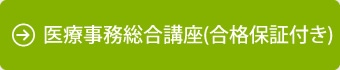 医療事務総合講座(合格保証付き)